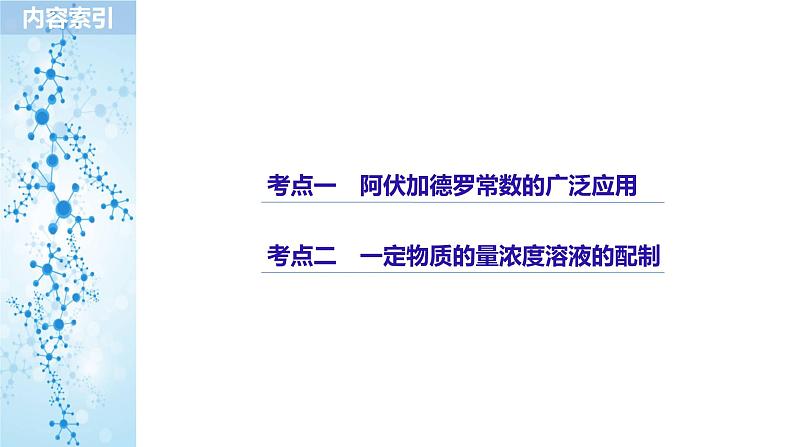 内容索引

考点一　阿伏加德罗常数的广泛应用

考点二　一定物质的量浓度溶液的配制